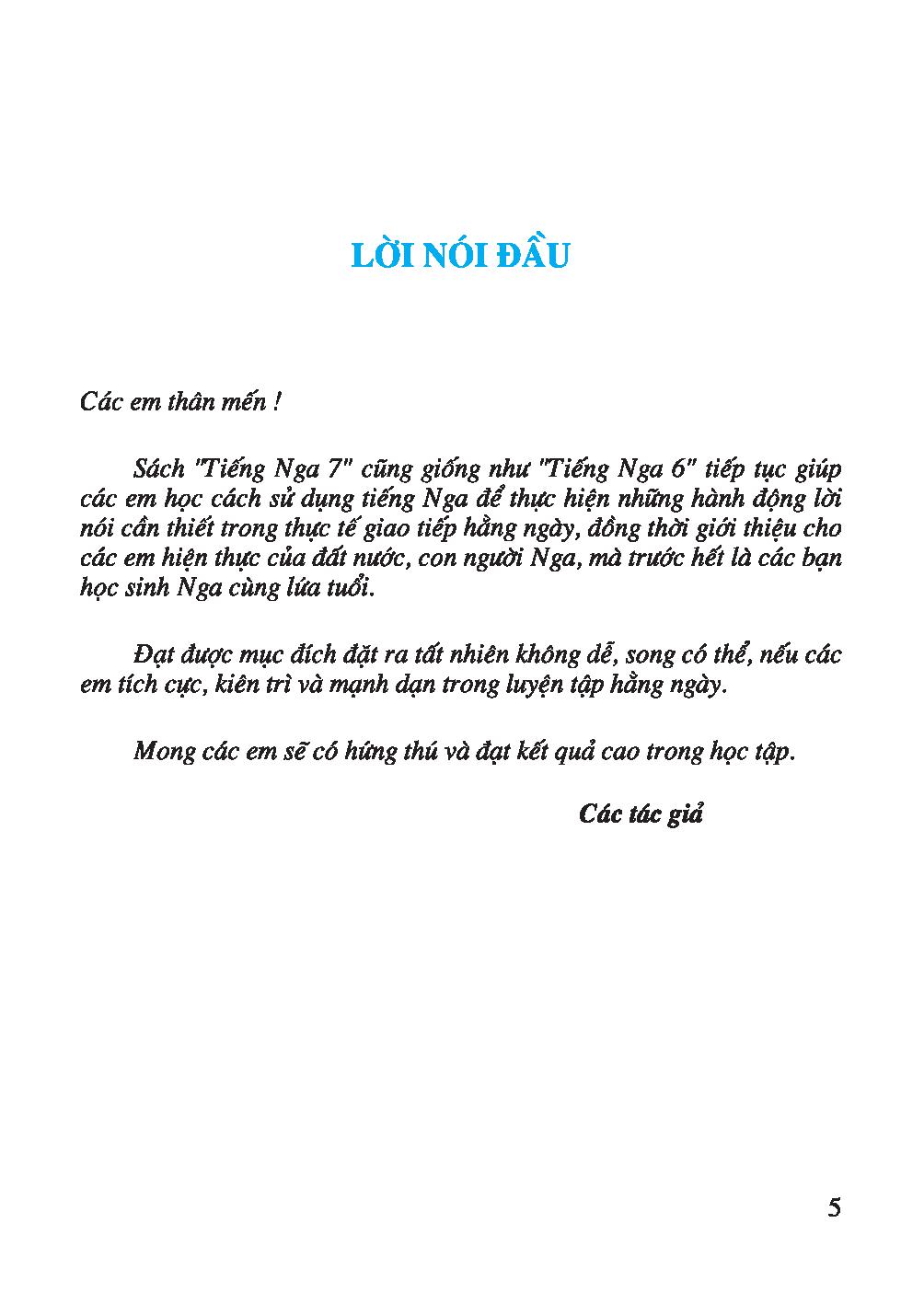 LỜI NÓI ĐẦU

Các em thân mến !

Sách "Tiếng Nga 7" cũng giống như "Tiếng Nga 6" tiếp tục giúp các em học cách sử dụng tiếng Nga để thực hiện những hành động lời nói cần thiết trong thực tế giao tiếp hằng ngày, đồng thời giới thiệu cho các em hiện thực của đất nước, con người Nga, mà trước hết là các bạn học sinh Nga cùng lứa tuổi.

Đạt được mục đích đặt ra tất nhiên không dễ, song có thể, nếu các em tích cực, kiên trì và mạnh dạn trong luyện tập hằng ngày.

Mong các em sẽ có hứng thú và đạt kết quả cao trong học tập.

Các tác giả

5